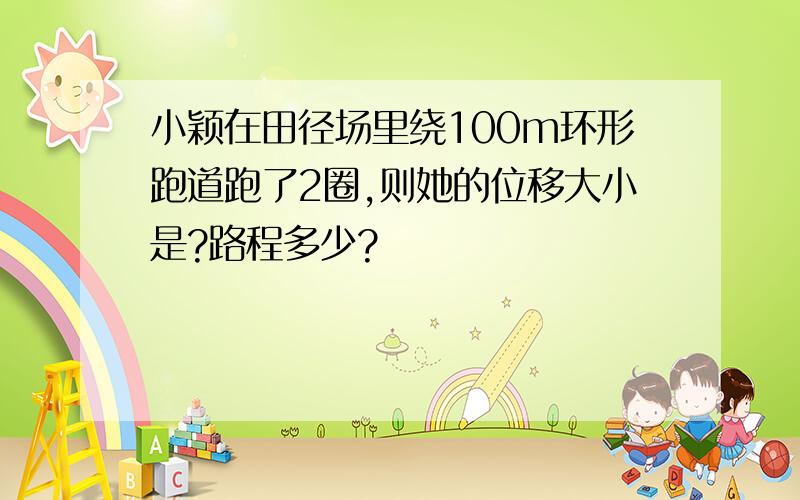 小颖在田径场里绕100m环形跑道跑了2圈,则她的位移大小是?路程多少?

A
B C